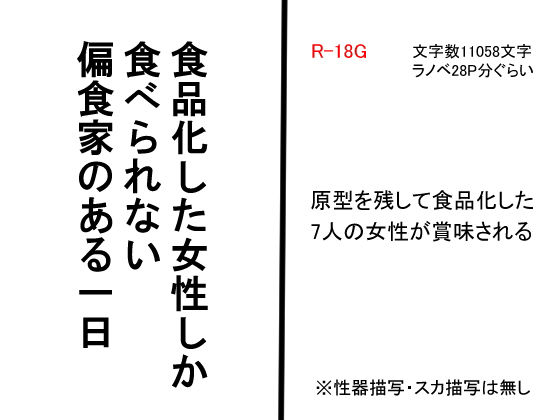 食品化した女性しか
食べられない
偏食家のある一日

R-18G

文字数11058文字
ラノベ28P分ぐらい

原型を残して食品化した
7人の女性が賞味される

※性器描写･スカ描写は無し